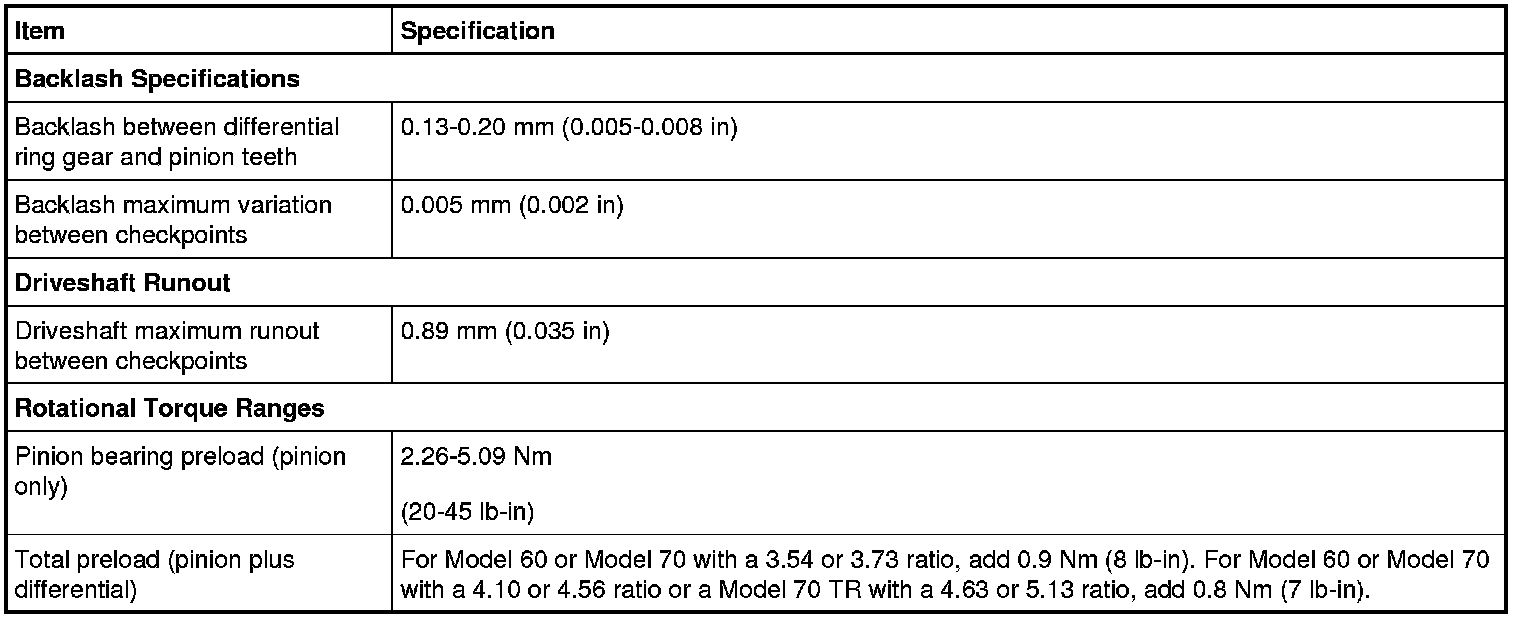 | Item | Specification |
|---|---|
| Backlash Specifications | |
| Backlash between differential ring gear and pinion teeth | 0.13-0.20 mm (0.005-0.008 in) |
| Backlash maximum variation between checkpoints | 0.005 mm (0.002 in) |
| Driveshaft Runout | |
| Driveshaft maximum runout between checkpoints | 0.89 mm (0.035 in) |
| Rotational Torque Ranges | |
| Pinion bearing preload (pinion only) | 2.26-5.09 Nm (20-45 lb-in) |
| Total preload (pinion plus differential) | For Model 60 or Model 70 with a 3.54 or 3.73 ratio, add 0.9 Nm (8 lb-in). For Model 60 or Model 70 with a 4.10 or 4.56 ratio or a Model 70 TR with a 4.63 or 5.13 ratio, add 0.8 Nm (7 lb-in). |